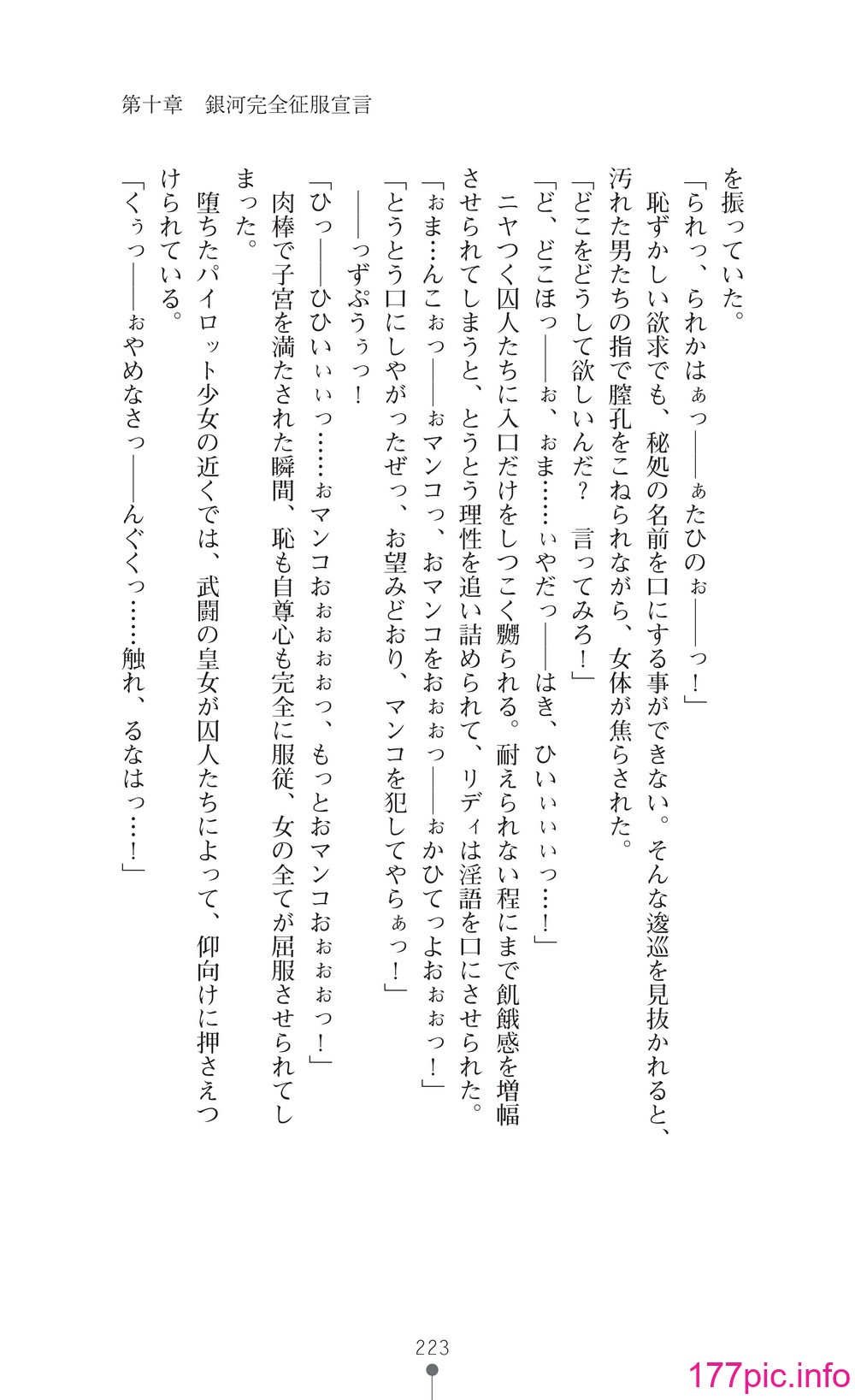 第十章　銀河完全征服宣言

を振っていた。

「られっ、られかはぁっ――ぁたひのぉ――っ！」

恥ずかしい欲求でも、秘処の名前を口にする事ができない。そんな逡巡を見抜かれると、汚れた男たちの指で膣孔をこねられながら、女体が焦らされた。

「どこをどうして欲しいんだ？　言ってみろ！」

「ど、どこほっ――ぉ、ぉま……ぃやだっ――はき、ひぃぃぃぃっ…！」

ニヤつく囚人たちに入口だけをしつこく嬲られる。耐えられない程にまで飢餓感を増幅させられてしまうと、とうとう理性を追い詰められて、リディは淫語を口にさせられた。

「ぉま…んこぉっ――ぉマンコっ、おマンコをおぉぉっ――ぉかひてっよおぉぉっ！」

「とうとう口にしやがったぜっ、お望みどおり、マンコを犯してやらぁっ！」

――っずぷぅぅっ！

「ひっ――ひひぃぃぃっ……ぉマンコおぉぉぉっ、もっとおマンコおぉぉっ！」

肉棒で子宮を満たされた瞬間、恥も自尊心も完全に服従、女の全てが屈服させられてしまった。

堕ちたパイロット少女の近くでは、武闘の皇女が囚人たちによって、仰向けに押さえつけられている。

「くぅっ――ぉやめなさっ――んぐくっ……触れ、るなはっ…！」

223

177pic.info